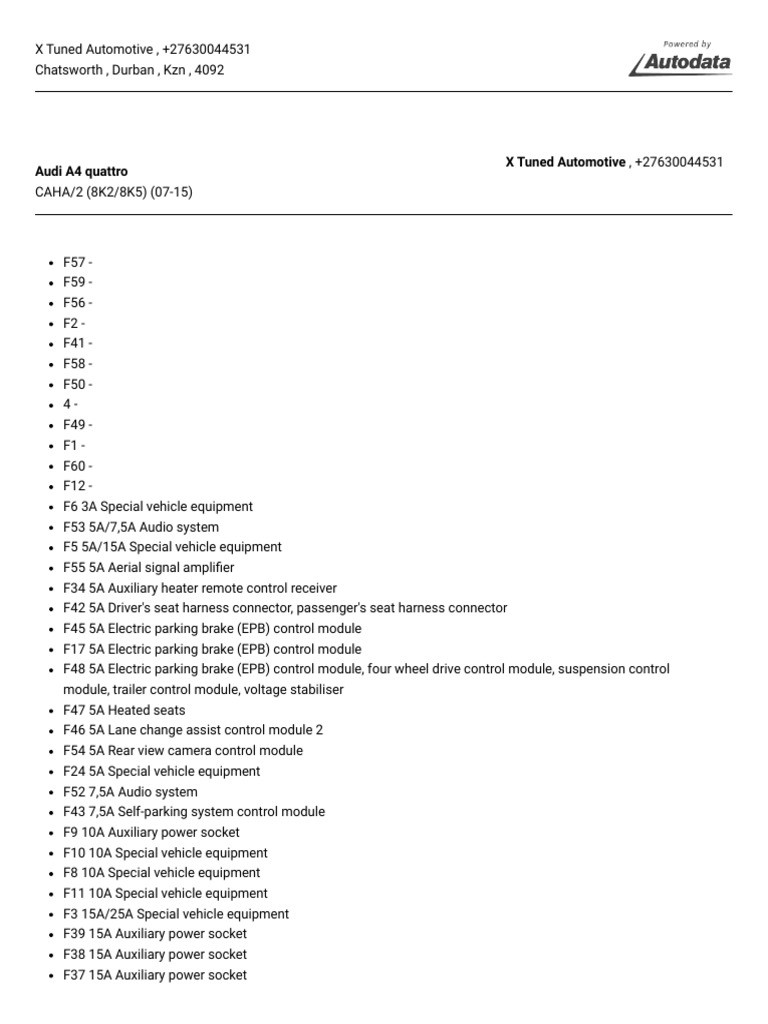 X Tuned Automotive , +27630044531
Chatsworth , Durban , Kzn , 4092

Powered by
Autodata

Audi A4 quattro
CAHA/2 (8K2/8K5) (07-15)

X Tuned Automotive , +27630044531

- F57 -
- F59 -
- F56 -
- F2 -
- F41 -
- F58 -
- F50 -
- 4 -
- F49 -
- F1 -
- F60 -
- F12 -
- F6 3A Special vehicle equipment
- F53 5A/7,5A Audio system
- F5 5A/15A Special vehicle equipment
- F55 5A Aerial signal amplifier
- F34 5A Auxiliary heater remote control receiver
- F42 5A Driver's seat harness connector, passenger's seat harness connector
- F45 5A Electric parking brake (EPB) control module
- F17 5A Electric parking brake (EPB) control module
- F48 5A Electric parking brake (EPB) control module, four wheel drive control module, suspension control module, trailer control module, voltage stabiliser
- F47 5A Heated seats
- F46 5A Lane change assist control module 2
- F54 5A Rear view camera control module
- F24 5A Special vehicle equipment
- F52 7,5A Audio system
- F43 7,5A Self-parking system control module
- F9 10A Auxiliary power socket
- F10 10A Special vehicle equipment
- F8 10A Special vehicle equipment
- F11 10A Special vehicle equipment
- F3 15A/25A Special vehicle equipment
- F39 15A Auxiliary power socket
- F38 15A Auxiliary power socket
- F37 15A Auxiliary power socket